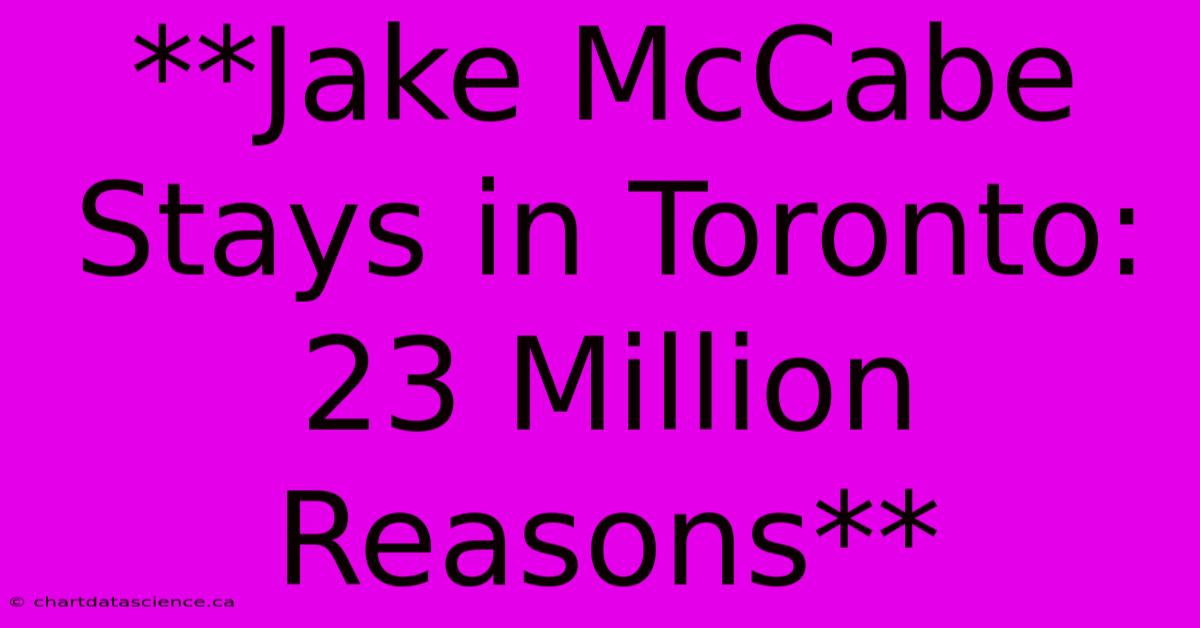 **Jake McCabe Stays in Toronto: 23 Million Reasons**

© chartdatascience.ca